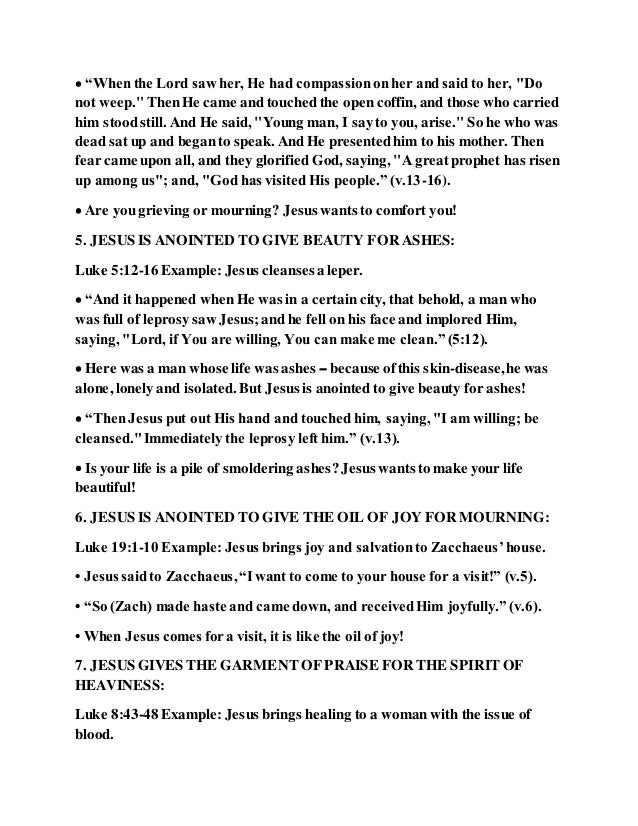 • “When the Lord saw her, He had compassion on her and said to her, "Do not weep." Then He came and touched the open coffin, and those who carried him stood still. And He said, "Young man, I say to you, arise." So he who was dead sat up and began to speak. And He presented him to his mother. Then fear came upon all, and they glorified God, saying, "A great prophet has risen up among us"; and, "God has visited His people.” (v.13-16).

• Are you grieving or mourning? Jesus wants to comfort you!

5. JESUS IS ANOINTED TO GIVE BEAUTY FOR ASHES:

Luke 5:12-16 Example: Jesus cleanses a leper.

• “And it happened when He was in a certain city, that behold, a man who was full of leprosy saw Jesus; and he fell on his face and implored Him, saying, "Lord, if You are willing, You can make me clean.” (5:12).

• Here was a man whose life was ashes – because of this skin-disease, he was alone, lonely and isolated. But Jesus is anointed to give beauty for ashes!

• “Then Jesus put out His hand and touched him, saying, "I am willing; be cleansed." Immediately the leprosy left him.” (v.13).

• Is your life is a pile of smoldering ashes? Jesus wants to make your life beautiful!

6. JESUS IS ANOINTED TO GIVE THE OIL OF JOY FOR MOURNING:

Luke 19:1-10 Example: Jesus brings joy and salvation to Zacchaeus’ house.

• Jesus said to Zacchaeus, “I want to come to your house for a visit!” (v.5).

• “So (Zach) made haste and came down, and received Him joyfully.” (v.6).

• When Jesus comes for a visit, it is like the oil of joy!

7. JESUS GIVES THE GARMENT OF PRAISE FOR THE SPIRIT OF HEAVINESS:

Luke 8:43-48 Example: Jesus brings healing to a woman with the issue of blood.